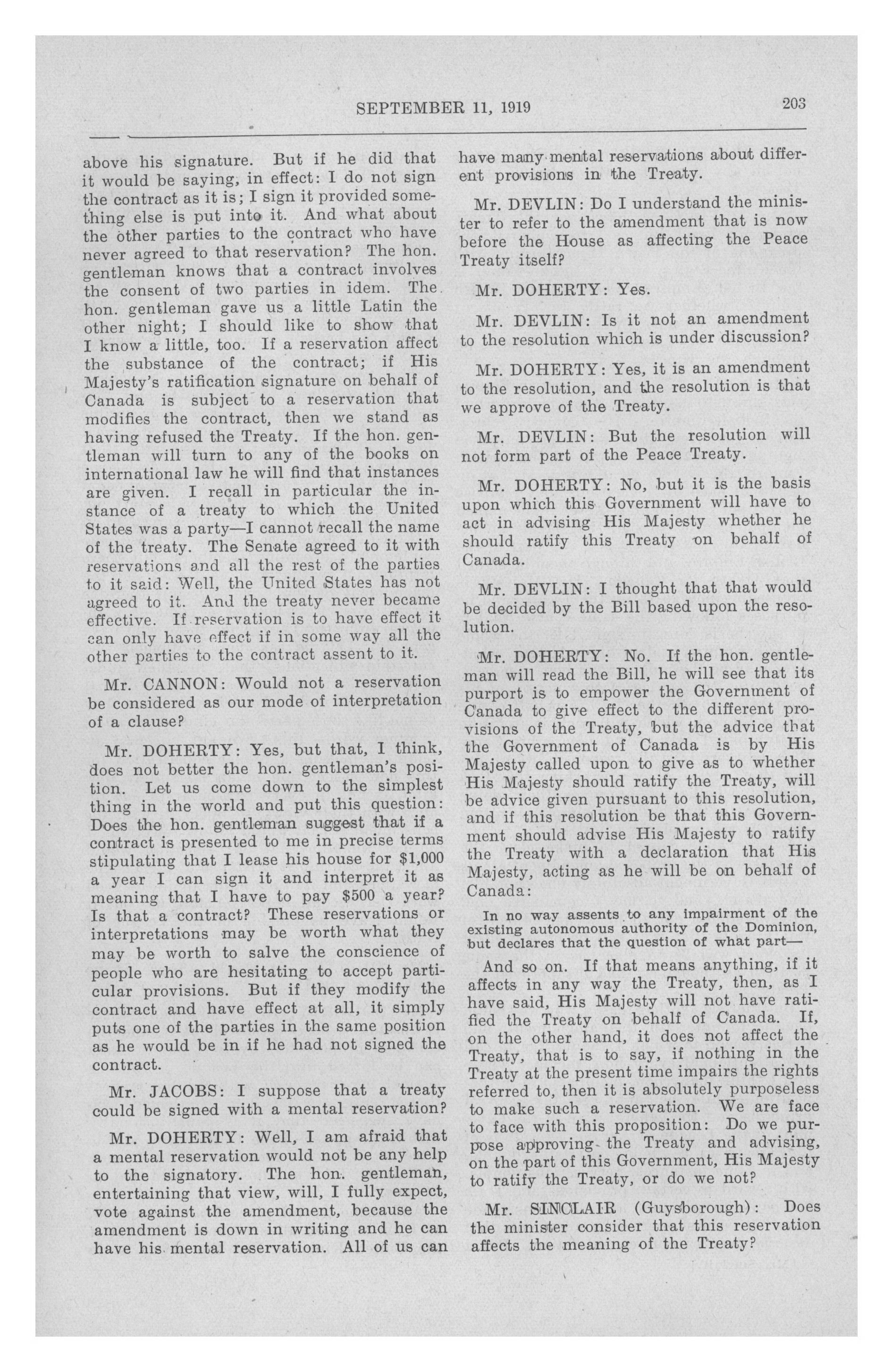 SEPTEMBER 11, 1919

203

above his signature. But if he did that it would be saying, in effect: I do not sign the contract as it is; I sign it provided something else is put into it. And what about the other parties to the contract who have never agreed to that reservation? The hon. gentleman knows that a contract involves the consent of two parties in idem. The hon. gentleman gave us a little Latin the other night; I should like to show that I know a little, too. If a reservation affect the substance of the contract; if His Majesty's ratification signature on behalf of Canada is subject to a reservation that modifies the contract, then we stand as having refused the Treaty. If the hon. gentleman will turn to any of the books on international law he will find that instances are given. I recall in particular the instance of a treaty to which the United States was a party—I cannot recall the name of the treaty. The Senate agreed to it with reservations and all the rest of the parties to it said: Well, the United States has not agreed to it. And the treaty never became effective. If reservation is to have effect it can only have effect if in some way all the other parties to the contract assent to it.

Mr. CANNON: Would not a reservation be considered as our mode of interpretation of a clause?

Mr. DOHERTY: Yes, but that, I think, does not better the hon. gentleman's position. Let us come down to the simplest thing in the world and put this question: Does the hon. gentleman suggest that if a contract is presented to me in precise terms stipulating that I lease his house for $1,000 a year I can sign it and interpret it as meaning that I have to pay $500 a year? Is that a contract? These reservations or interpretations may be worth what they may be worth to salve the conscience of people who are hesitating to accept particular provisions. But if they modify the contract and have effect at all, it simply puts one of the parties in the same position as he would be in if he had not signed the contract.

Mr. JACOBS: I suppose that a treaty could be signed with a mental reservation?

Mr. DOHERTY: Well, I am afraid that a mental reservation would not be any help to the signatory. The hon. gentleman, entertaining that view, will, I fully expect, vote against the amendment, because the amendment is down in writing and he can have his mental reservation. All of us can have many mental reservations about different provisions in the Treaty.

Mr. DEVLIN: Do I understand the minister to refer to the amendment that is now before the House as affecting the Peace Treaty itself?

Mr. DOHERTY: Yes.

Mr. DEVLIN: Is it not an amendment to the resolution which is under discussion?

Mr. DOHERTY: Yes, it is an amendment to the resolution, and the resolution is that we approve of the Treaty.

Mr. DEVLIN: But the resolution will not form part of the Peace Treaty.

Mr. DOHERTY: No, but it is the basis upon which this Government will have to act in advising His Majesty whether he should ratify this Treaty on behalf of Canada.

Mr. DEVLIN: I thought that that would be decided by the Bill based upon the resolution.

Mr. DOHERTY: No. If the hon. gentleman will read the Bill, he will see that its purport is to empower the Government of Canada to give effect to the different provisions of the Treaty, but the advice that the Government of Canada is by His Majesty called upon to give as to whether His Majesty should ratify the Treaty, will be advice given pursuant to this resolution, and if this resolution be that this Government should advise His Majesty to ratify the Treaty with a declaration that His Majesty, acting as he will be on behalf of Canada:

In no way assents to any impairment of the existing autonomous authority of the Dominion, but declares that the question of what part—

And so on. If that means anything, if it affects in any way the Treaty, then, as I have said, His Majesty will not have ratified the Treaty on behalf of Canada. If, on the other hand, it does not affect the Treaty, that is to say, if nothing in the Treaty at the present time impairs the rights referred to, then it is absolutely purposeless to make such a reservation. We are face to face with this proposition: Do we purpose approving the Treaty and advising, on the part of this Government, His Majesty to ratify the Treaty, or do we not?

Mr. SINCLAIR (Guysborough): Does the minister consider that this reservation affects the meaning of the Treaty?